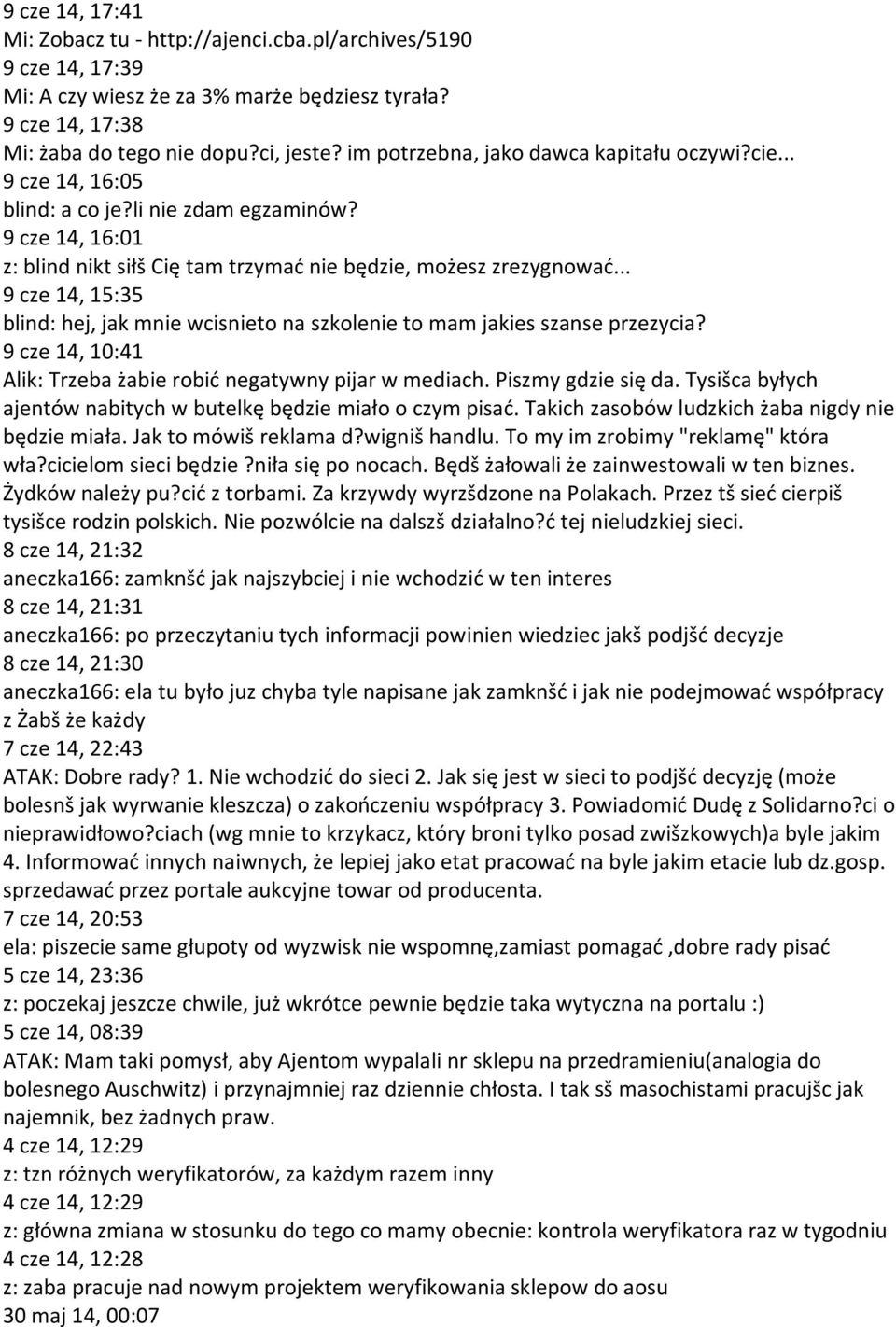 9 cze 14, 17:41
Mi: Zobacz tu - http://ajenci.cba.pl/archives/5190
9 cze 14, 17:39
Mi: A czy wiesz że za 3% marże będziesz tyrała?
9 cze 14, 17:38
Mi: żaba do tego nie dopu?ci, jeste? im potrzebna, jako dawca kapitału oczywi?cie...
9 cze 14, 16:05
blind: a co je?li nie zdam egzaminów?
9 cze 14, 16:01
z: blind nikt siłš Cię tam trzymać nie będzie, możesz zrezygnować...
9 cze 14, 15:35
blind: hej, jak mnie wcisnieto na szkolenie to mam jakies szanse przezycia?
9 cze 14, 10:41
Alik: Trzeba żabie robić negatywny pijar w mediach. Piszmy gdzie się da. Tysišca byłych ajentów nabitych w butelkę będzie miało o czym pisać. Takich zasobów ludzkich żaba nigdy nie będzie miała. Jak to mówiš reklama d?wigniš handlu. To my im zrobimy "reklamę" która wła?cicielom sieci będzie ?niła się po nocach. Będš żałowali że zainwestowali w ten biznes. Żydków należy pu?cić z torbami. Za krzywdy wyrzšdzone na Polakach. Przez tš sieć cierpiš tysišce rodzin polskich. Nie pozwólcie na dalszš działalno?ć tej nieludzkiej sieci.
8 cze 14, 21:32
aneczka166: zamknšć jak najszybciej i nie wchodzić w ten interes
8 cze 14, 21:31
aneczka166: po przeczytaniu tych informacji powinien wiedziec jakš podjšć decyzje
8 cze 14, 21:30
aneczka166: ela tu było juz chyba tyle napisane jak zamknšć i jak nie podejmować współpracy z Żabš że każdy
7 cze 14, 22:43
ATAK: Dobre rady? 1. Nie wchodzić do sieci 2. Jak się jest w sieci to podjšć decyzję (może bolesnš jak wyrwanie kleszcza) o zakończeniu współpracy 3. Powiadomić Dudę z Solidarno?ci o nieprawidłowo?ciach (wg mnie to krzykacz, który broni tylko posad zwišzkowych)a byle jakim 4. Informować innych naiwnych, że lepiej jako etat pracować na byle jakim etacie lub dz.gosp. sprzedawać przez portale aukcyjne towar od producenta.
7 cze 14, 20:53
ela: piszecie same głupoty od wyzwisk nie wspomnę,zamiast pomagać ,dobre rady pisać
5 cze 14, 23:36
z: poczekaj jeszcze chwile, już wkrótce pewnie będzie taka wytyczna na portalu :)
5 cze 14, 08:39
ATAK: Mam taki pomysł, aby Ajentom wypalali nr sklepu na przedramieniu(analogia do bolesnego Auschwitz) i przynajmniej raz dziennie chłosta. I tak sš masochistami pracujšc jak najemnik, bez żadnych praw.
4 cze 14, 12:29
z: tzn różnych weryfikatorów, za każdym razem inny
4 cze 14, 12:29
z: główna zmiana w stosunku do tego co mamy obecnie: kontrola weryfikatora raz w tygodniu
4 cze 14, 12:28
z: zaba pracuje nad nowym projektem weryfikowania sklepow do aosu
30 maj 14, 00:07